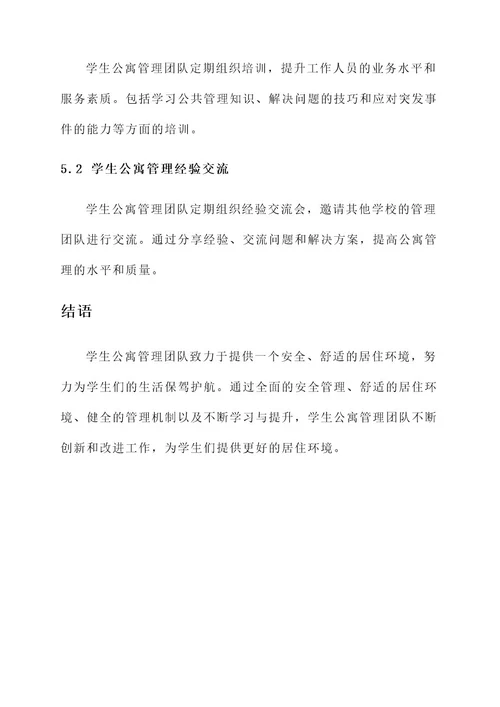 学生公寓管理团队定期组织培训，提升工作人员的业务水平和服务素质。包括学习公共管理知识、解决问题的技巧和应对突发事件的能力等方面的培训。

5.2 学生公寓管理经验交流

学生公寓管理团队定期组织经验交流会，邀请其他学校的管理团队进行交流。通过分享经验、交流问题和解决方案，提高公寓管理的水平和质量。

结语

学生公寓管理团队致力于提供一个安全、舒适的居住环境，努力为学生们的生活保驾护航。通过全面的安全管理、舒适的居住环境、健全的管理机制以及不断学习与提升，学生公寓管理团队不断创新和改进工作，为学生们提供更好的居住环境。